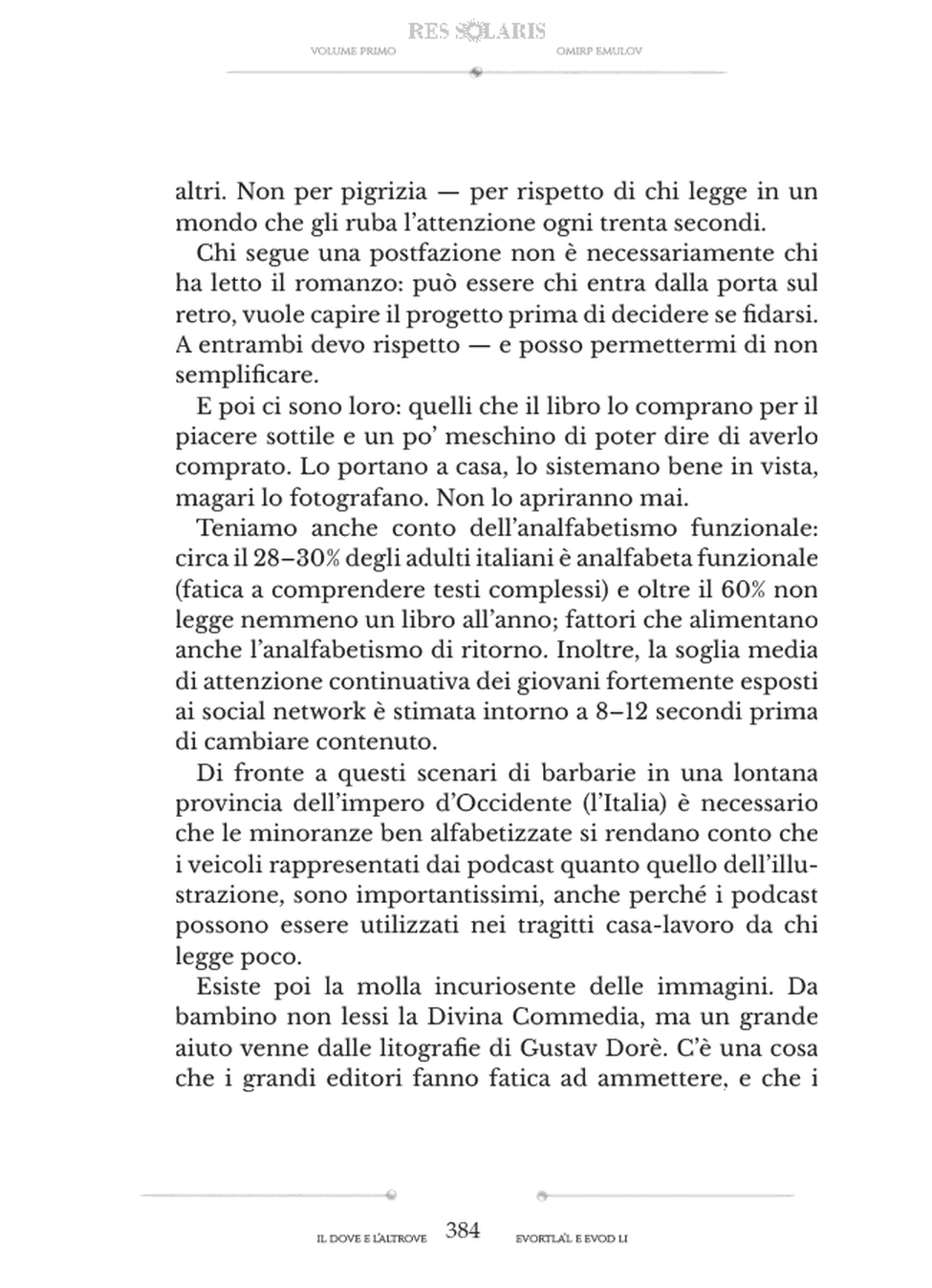 RES SOLARIS

VOLUME PRIMO OMIRP EMULOV

altri. Non per pigrizia — per rispetto di chi legge in un mondo che gli ruba l'attenzione ogni trenta secondi.

Chi segue una postfazione non è necessariamente chi ha letto il romanzo: può essere chi entra dalla porta sul retro, vuole capire il progetto prima di decidere se fidarsi. A entrambi devo rispetto — e posso permettermi di non semplificare.

E poi ci sono loro: quelli che il libro lo comprano per il piacere sottile e un po' meschino di poter dire di averlo comprato. Lo portano a casa, lo sistemano bene in vista, magari lo fotografano. Non lo apriranno mai.

Teniamo anche conto dell'analfabetismo funzionale: circa il 28–30% degli adulti italiani è analfabeta funzionale (fatica a comprendere testi complessi) e oltre il 60% non legge nemmeno un libro all'anno; fattori che alimentano anche l'analfabetismo di ritorno. Inoltre, la soglia media di attenzione continuativa dei giovani fortemente esposti ai social network è stimata intorno a 8–12 secondi prima di cambiare contenuto.

Di fronte a questi scenari di barbarie in una lontana provincia dell'impero d'Occidente (l'Italia) è necessario che le minoranze ben alfabetizzate si rendano conto che i veicoli rappresentati dai podcast quanto quello dell'illustrazione, sono importantissimi, anche perché i podcast possono essere utilizzati nei tragitti casa-lavoro da chi legge poco.

Esiste poi la molla incuriosente delle immagini. Da bambino non lessi la Divina Commedia, ma un grande aiuto venne dalle litografie di Gustav Dorè. C'è una cosa che i grandi editori fanno fatica ad ammettere, e che i

IL DOVE E L'ALTROVE 384 EVORTLA'L E EVOD LI